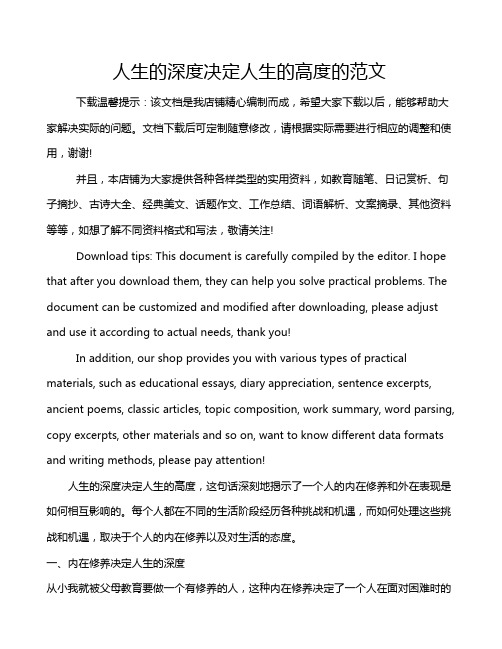 人生的深度决定人生的高度的范文

下载温馨提示：该文档是我店铺精心编制而成，希望大家下载以后，能够帮助大家解决实际的问题。文档下载后可定制随意修改，请根据实际需要进行相应的调整和使用，谢谢!

并且，本店铺为大家提供各种各样类型的实用资料，如教育随笔、日记赏析、句子摘抄、古诗大全、经典美文、话题作文、工作总结、词语解析、文案摘录、其他资料等等，如想了解不同资料格式和写法，敬请关注!

Download tips: This document is carefully compiled by the editor. I hope that after you download them, they can help you solve practical problems. The document can be customized and modified after downloading, please adjust and use it according to actual needs, thank you!

In addition, our shop provides you with various types of practical materials, such as educational essays, diary appreciation, sentence excerpts, ancient poems, classic articles, topic composition, work summary, word parsing, copy excerpts, other materials and so on, want to know different data formats and writing methods, please pay attention!

人生的深度决定人生的高度，这句话深刻地揭示了一个人的内在修养和外在表现是如何相互影响的。每个人都在不同的生活阶段经历各种挑战和机遇，而如何处理这些挑战和机遇，取决于个人的内在修养以及对生活的态度。

一、内在修养决定人生的深度

从小我就被父母教育要做一个有修养的人，这种内在修养决定了一个人在面对困难时的